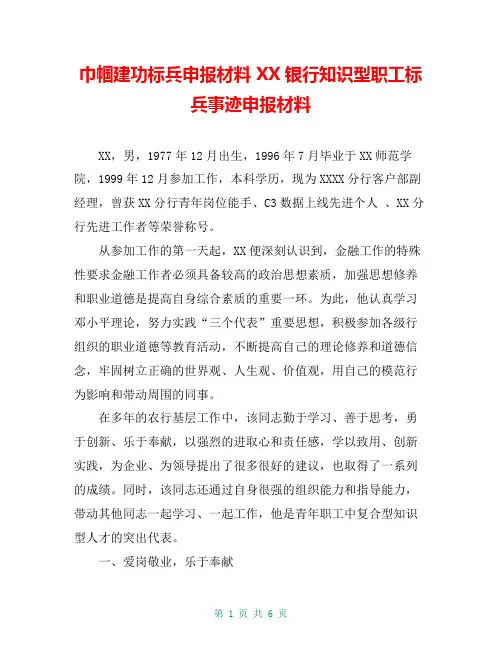 巾帼建功标兵申报材料 XX 银行知识型职工标兵事迹申报材料

XX，男，1977 年 12 月出生，1996 年 7 月毕业于 XX 师范学院，1999 年 12 月参加工作，本科学历，现为 XXXX 分行客户部副经理，曾获 XX 分行青年岗位能手、C3 数据上线先进个人 、XX 分行先进工作者等荣誉称号。

从参加工作的第一天起，XX 便深刻认识到，金融工作的特殊性要求金融工作者必须具备较高的政治思想素质，加强思想修养和职业道德是提高自身综合素质的重要一环。为此，他认真学习邓小平理论，努力实践“三个代表”重要思想，积极参加各级行组织的职业道德等教育活动，不断提高自己的理论修养和道德信念，牢固树立正确的世界观、人生观、价值观，用自己的模范行为影响和带动周围的同事。

在多年的农行基层工作中，该同志勤于学习、善于思考，勇于创新、乐于奉献，以强烈的进取心和责任感，学以致用、创新实践，为企业、为领导提出了很多很好的建议，也取得了一系列的成绩。同时，该同志还通过自身很强的组织能力和指导能力，带动其他同志一起学习、一起工作，他是青年职工中复合型知识型人才的突出代表。

一、爱岗敬业，乐于奉献

第 1 页 共 6 页